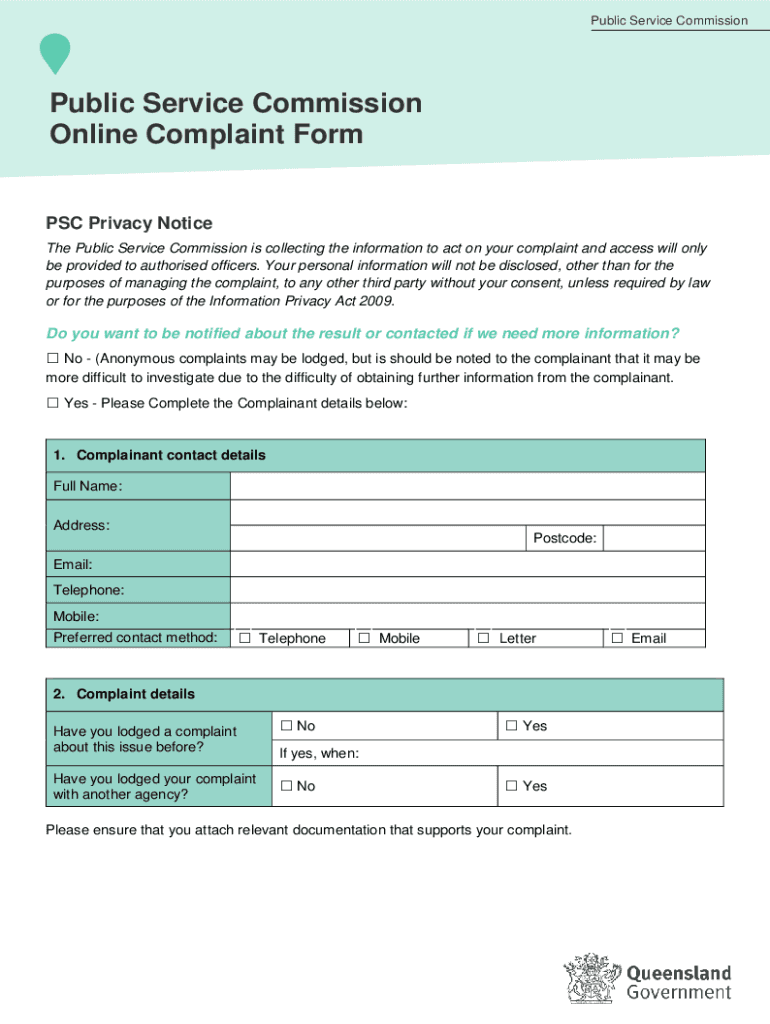 Public Service Commission

Public Service Commission
Online Complaint Form

PSC Privacy Notice

The Public Service Commission is collecting the information to act on your complaint and access will only be provided to authorised officers. Your personal information will not be disclosed, other than for the purposes of managing the complaint, to any other third party without your consent, unless required by law or for the purposes of the Information Privacy Act 2009.

Do you want to be notified about the result or contacted if we need more information?

☐ No - (Anonymous complaints may be lodged, but is should be noted to the complainant that it may be more difficult to investigate due to the difficulty of obtaining further information from the complainant.

☐ Yes - Please Complete the Complainant details below:

| 1. Complainant contact details | | | | |
|---|---|---|---|---|
| Full Name: | | | | |
| Address: | | | Postcode: | |
| Email: | | | | |
| Telephone: | | | | |
| Mobile: | | | | |
| Preferred contact method: | ☐ Telephone | ☐ Mobile | ☐ Letter | ☐ Email |

| 2. Complaint details | | |
|---|---|---|
| Have you lodged a complaint about this issue before? | ☐ No | ☐ Yes |
| | If yes, when: | |
| Have you lodged your complaint with another agency? | ☐ No | ☐ Yes |

Please ensure that you attach relevant documentation that supports your complaint.

Queensland Government